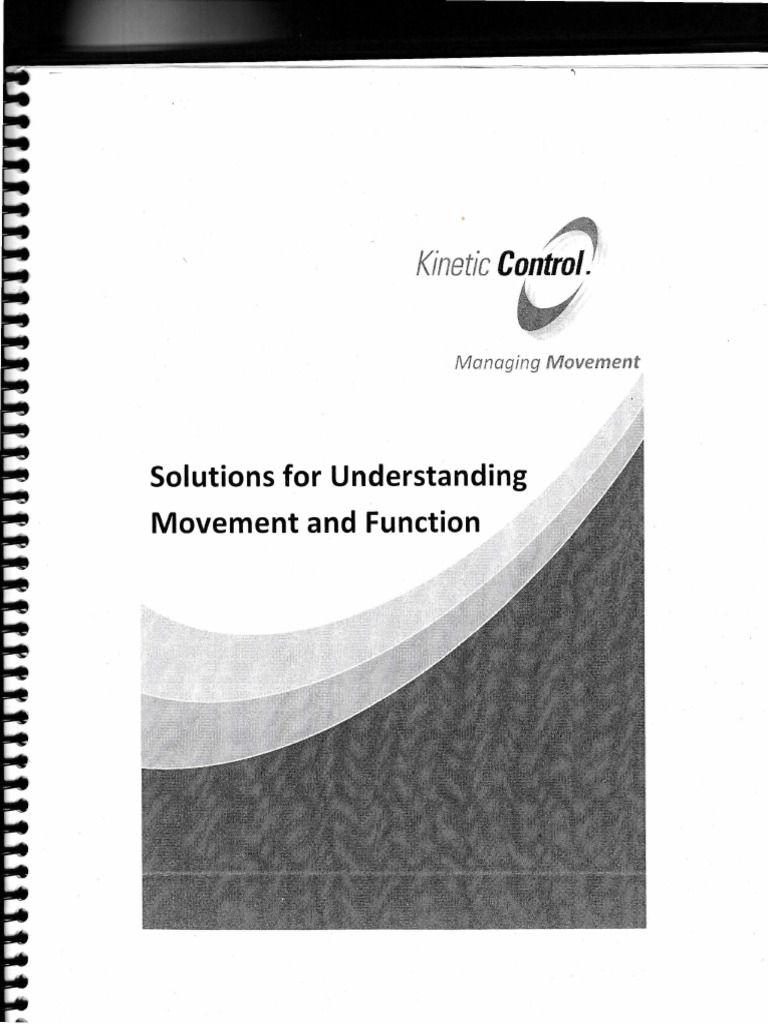 Kinetic Control.

Managing Movement

Solutions for Understanding Movement and Function